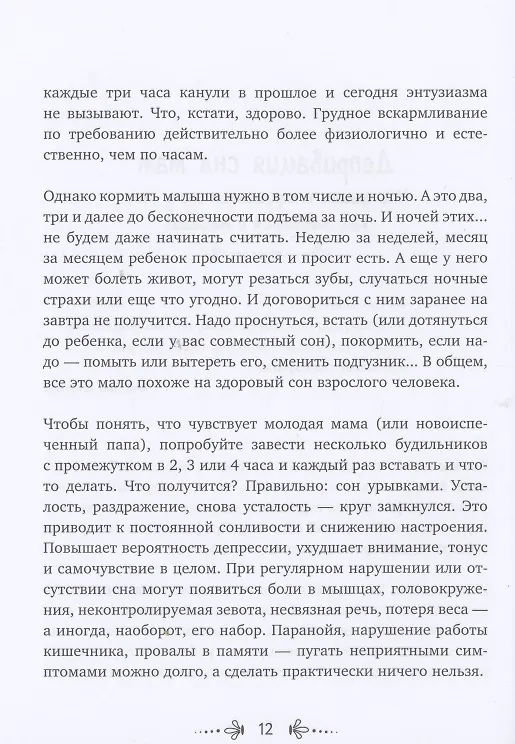 каждые три часа канули в прошлое и сегодня энтузиазма не вызывают. Что, кстати, здорово. Грудное вскармливание по требованию действительно более физиологично и естественно, чем по часам.

Однако кормить малыша нужно в том числе и ночью. А это два, три и далее до бесконечности подъема за ночь. И ночей этих... не будем даже начинать считать. Неделю за неделей, месяц за месяцем ребенок просыпается и просит есть. А еще у него может болеть живот, могут резаться зубы, случаться ночные страхи или еще что угодно. И договориться с ним заранее на завтра не получится. Надо проснуться, встать (или дотянуться до ребенка, если у вас совместный сон), покормить, если надо — помыть или вытереть его, сменить подгузник... В общем, все это мало похоже на здоровый сон взрослого человека.

Чтобы понять, что чувствует молодая мама (или новоиспеченный папа), попробуйте завести несколько будильников с промежутком в 2, 3 или 4 часа и каждый раз вставать и что-то делать. Что получится? Правильно: сон урывками. Усталость, раздражение, снова усталость — круг замкнулся. Это приводит к постоянной сонливости и снижению настроения. Повышает вероятность депрессии, ухудшает внимание, тонус и самочувствие в целом. При регулярном нарушении или отсутствии сна могут появиться боли в мышцах, головокружения, неконтролируемая зевота, несвязная речь, потеря веса — а иногда, наоборот, его набор. Паранойя, нарушение работы кишечника, провалы в памяти — пугать неприятными симптомами можно долго, а сделать практически ничего нельзя.

12